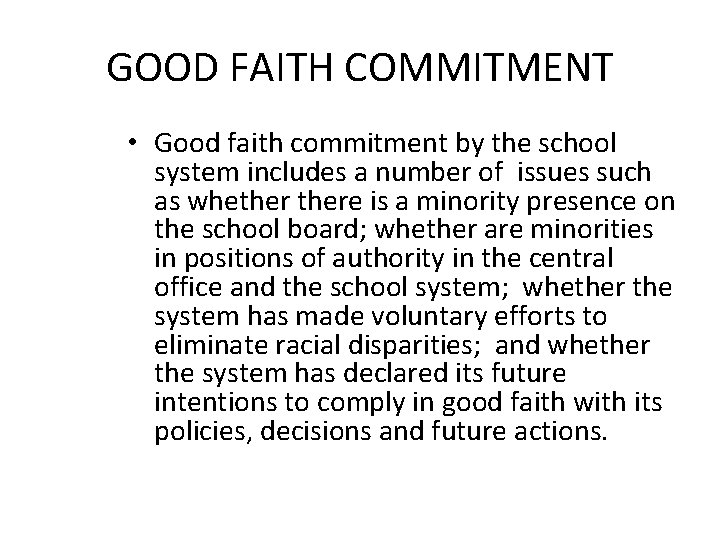 GOOD FAITH COMMITMENT

• Good faith commitment by the school system includes a number of issues such as whether there is a minority presence on the school board; whether are minorities in positions of authority in the central office and the school system; whether the system has made voluntary efforts to eliminate racial disparities; and whether the system has declared its future intentions to comply in good faith with its policies, decisions and future actions.